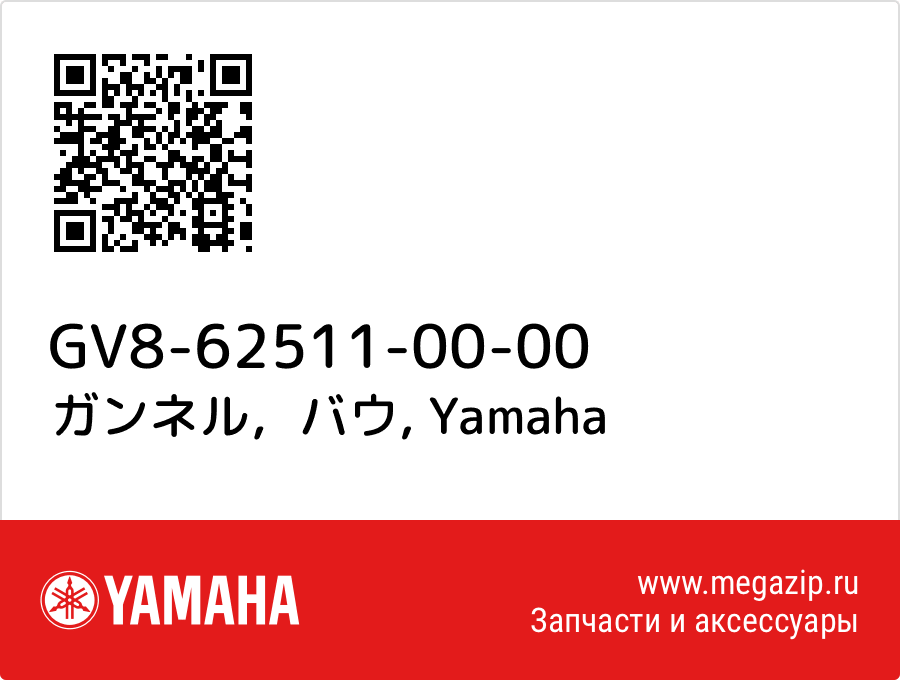 GV8-62511-00-00
ガンネル，バウ, Yamaha

YAMAHA

www.megazip.ru
Запчасти и аксессуары